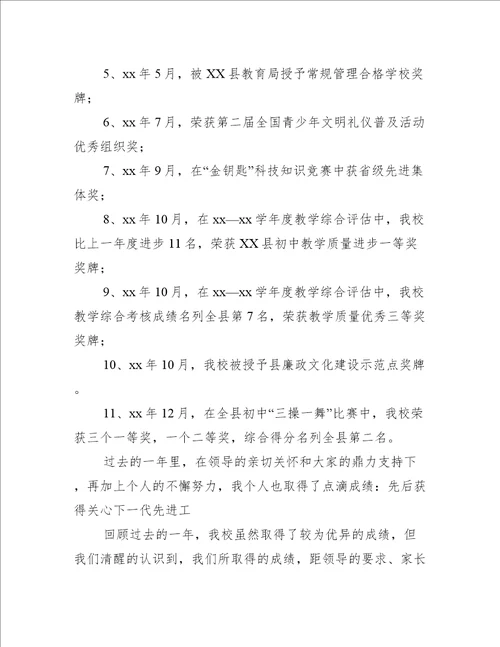 5、xx 年 5 月，被 XX 县教育局授予常规管理合格学校奖牌；

6、xx 年 7 月，荣获第二届全国青少年文明礼仪普及活动优秀组织奖；

7、xx 年 9 月，在“金钥匙”科技知识竞赛中获省级先进集体奖；

8、xx 年 10 月，在 xx—xx 学年度教学综合评估中，我校比上一年度进步 11 名，荣获 XX 县初中教学质量进步一等奖奖牌；

9、xx 年 10 月，在 xx—xx 学年度教学综合评估中，我校教学综合考核成绩名列全县第 7 名，荣获教学质量优秀三等奖奖牌；

10、xx 年 10 月，我校被授予县廉政文化建设示范点奖牌。

11、xx 年 12 月，在全县初中“三操一舞”比赛中，我校荣获三个一等奖，一个二等奖，综合得分名列全县第二名。

过去的一年里，在领导的亲切关怀和大家的鼎力支持下，再加上个人的不懈努力，我个人也取得了点滴成绩：先后获得关心下一代先进工

回顾过去的一年，我校虽然取得了较为优异的成绩，但我们清醒的认识到，我们所取得的成绩，距领导的要求、家长